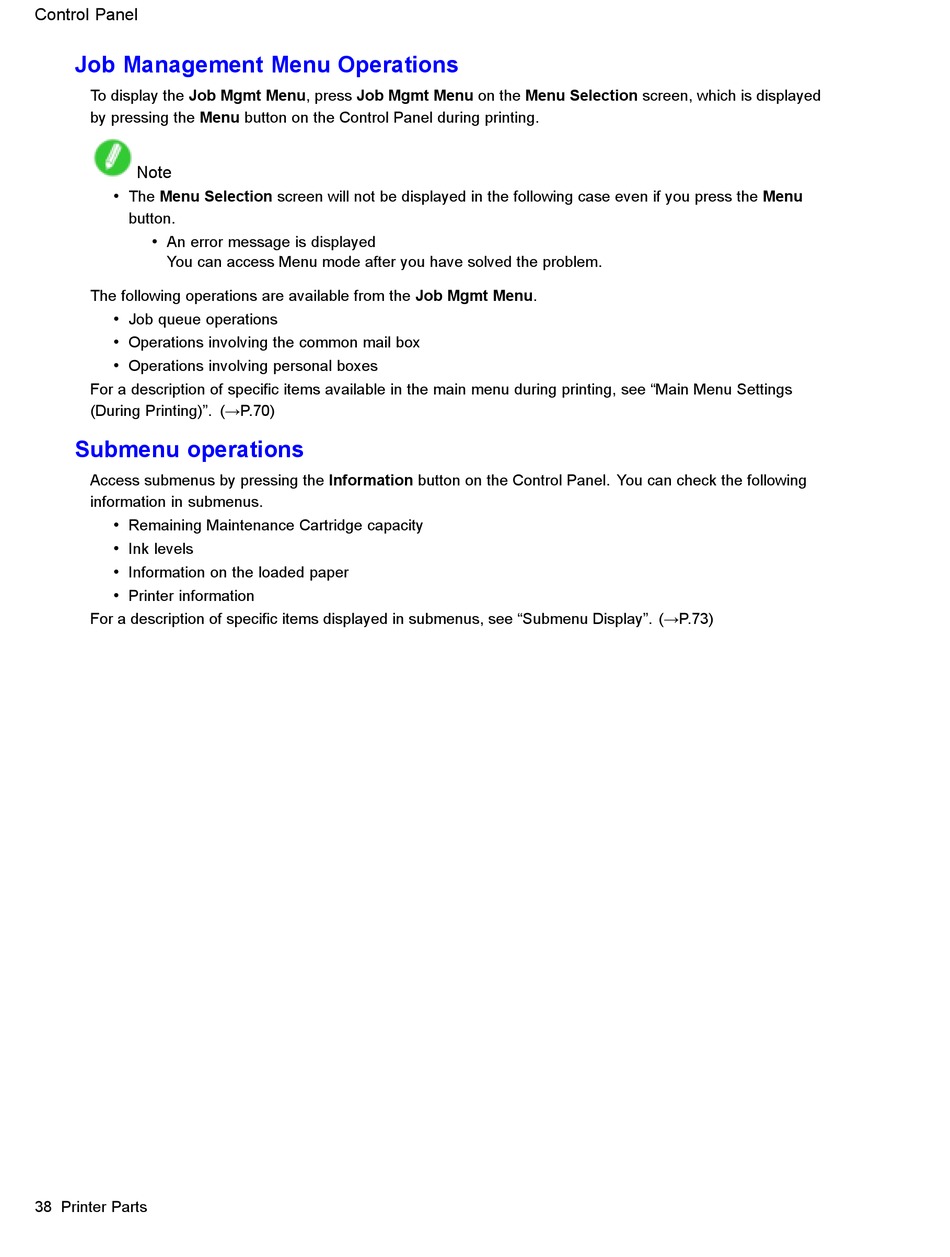 Control Panel

Job Management Menu Operations

To display the Job Mgmt Menu, press Job Mgmt Menu on the Menu Selection screen, which is displayed by pressing the Menu button on the Control Panel during printing.

Note

• The Menu Selection screen will not be displayed in the following case even if you press the Menu button.
  • An error message is displayed
  You can access Menu mode after you have solved the problem.

The following operations are available from the Job Mgmt Menu.
• Job queue operations
• Operations involving the common mail box
• Operations involving personal boxes
For a description of specific items available in the main menu during printing, see “Main Menu Settings (During Printing)”. (→P.70)

Submenu operations

Access submenus by pressing the Information button on the Control Panel. You can check the following information in submenus.
• Remaining Maintenance Cartridge capacity
• Ink levels
• Information on the loaded paper
• Printer information
For a description of specific items displayed in submenus, see “Submenu Display”. (→P.73)

38 Printer Parts